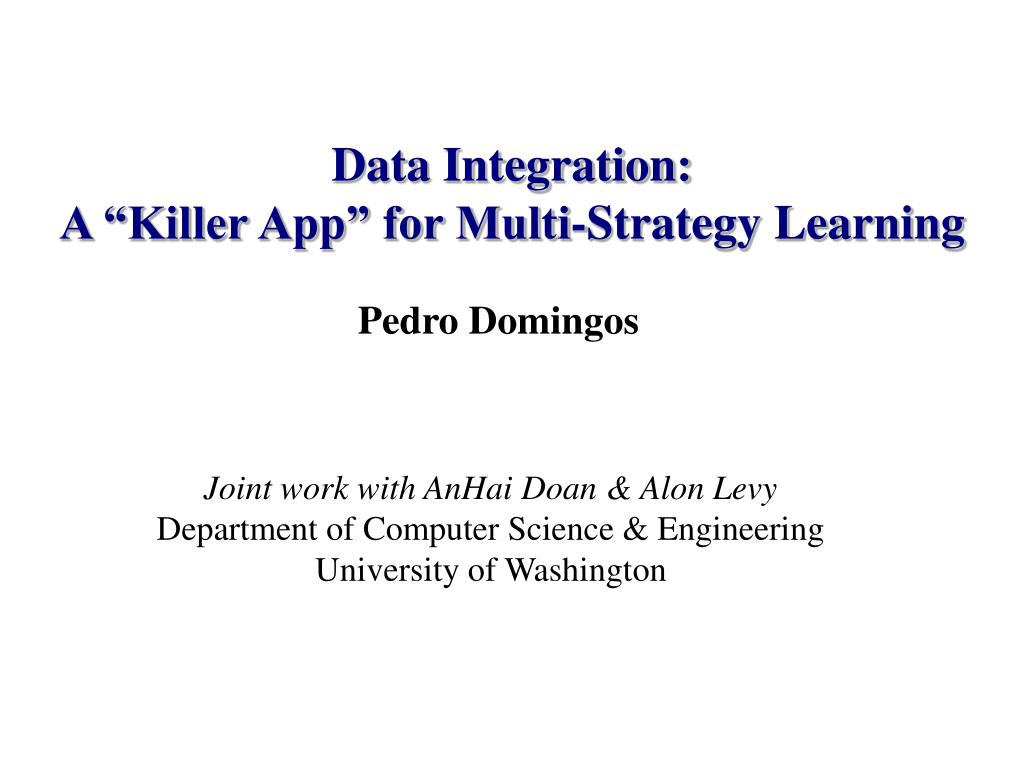 Data Integration:
A "Killer App" for Multi-Strategy Learning

Pedro Domingos

Joint work with AnHai Doan & Alon Levy
Department of Computer Science & Engineering
University of Washington